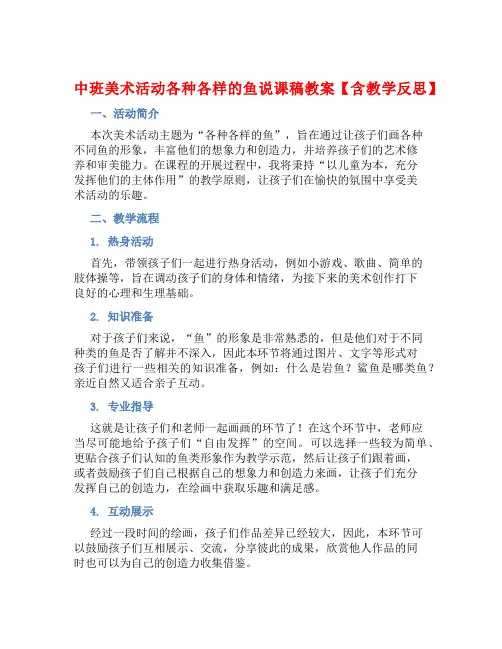 中班美术活动各种各样的鱼说课稿教案【含教学反思】

一、活动简介

本次美术活动主题为“各种各样的鱼”，旨在通过让孩子们画各种不同鱼的形象，丰富他们的想象力和创造力，并培养孩子们的艺术修养和审美能力。在课程的开展过程中，我将秉持“以儿童为本，充分发挥他们的主体作用”的教学原则，让孩子们在愉快的氛围中享受美术活动的乐趣。

二、教学流程

1. 热身活动

首先，带领孩子们一起进行热身活动，例如小游戏、歌曲、简单的肢体操等，旨在调动孩子们的身体和情绪，为接下来的美术创作打下良好的心理和生理基础。

2. 知识准备

对于孩子们来说，“鱼”的形象是非常熟悉的，但是他们对于不同种类的鱼是否了解并不深入，因此本环节将通过图片、文字等形式对孩子们进行一些相关的知识准备，例如：什么是岩鱼？鲨鱼是哪类鱼？亲近自然又适合亲子互动。

3. 专业指导

这就是让孩子们和老师一起画画的环节了！在这个环节中，老师应当尽可能地给予孩子们“自由发挥”的空间。可以选择一些较为简单、更贴合孩子们认知的鱼类形象作为教学示范，然后让孩子们跟着画，或者鼓励孩子们自己根据自己的想象力和创造力来画，让孩子们充分发挥自己的创造力，在绘画中获取乐趣和满足感。

4. 互动展示

经过一段时间的绘画，孩子们作品差异已经较大，因此，本环节可以鼓励孩子们互相展示、交流，分享彼此的成果，欣赏他人作品的同时也可以为自己的创造力收集借鉴。